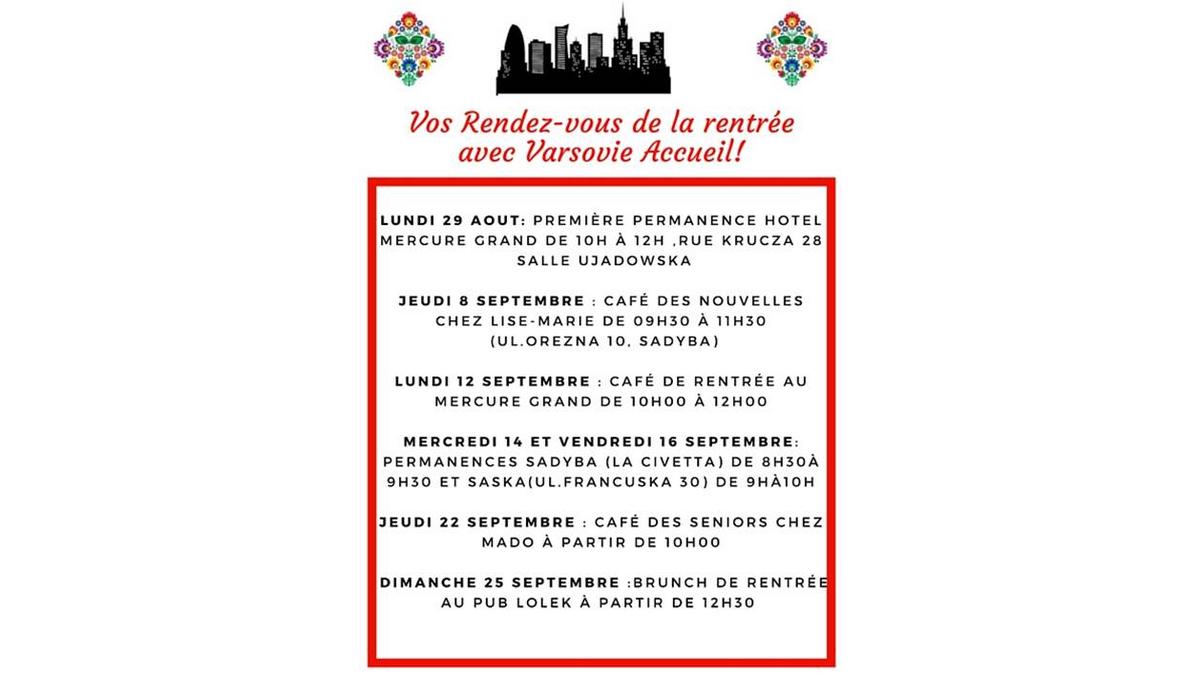 Vos Rendez-vous de la rentrée avec Varsovie Accueil!

LUNDI 29 AOUT: PREMIÈRE PERMANENCE HOTEL MERCURE GRAND DE 10H À 12H ,RUE KRUCZA 28 SALLE UJADOWSKA

JEUDI 8 SEPTEMBRE : CAFÉ DES NOUVELLES CHEZ LISE-MARIE DE 09H30 À 11H30 (UL.OREZNA 10, SADYBA)

LUNDI 12 SEPTEMBRE : CAFÉ DE RENTRÉE AU MERCURE GRAND DE 10H00 À 12H00

MERCREDI 14 ET VENDREDI 16 SEPTEMBRE: PERMANENCES SADYBA (LA CIVETTA) DE 8H30À 9H30 ET SASKA(UL.FRANCUSKA 30) DE 9HÀ10H

JEUDI 22 SEPTEMBRE : CAFÉ DES SENIORS CHEZ MADO À PARTIR DE 10H00

DIMANCHE 25 SEPTEMBRE :BRUNCH DE RENTRÉE AU PUB LOLEK À PARTIR DE 12H30